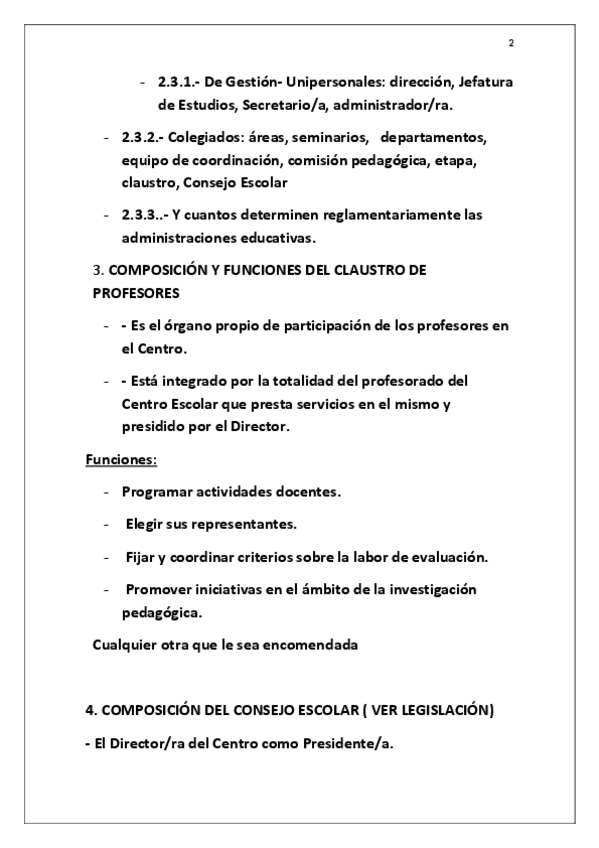 2

- 2.3.1.- De Gestión- Unipersonales: dirección, Jefatura de Estudios, Secretario/a, administrador/ra.

- 2.3.2.- Colegiados: áreas, seminarios, departamentos, equipo de coordinación, comisión pedagógica, etapa, claustro, Consejo Escolar

- 2.3.3..- Y cuantos determinen reglamentariamente las administraciones educativas.

3. COMPOSICIÓN Y FUNCIONES DEL CLAUSTRO DE PROFESORES

- - Es el órgano propio de participación de los profesores en el Centro.

- - Está integrado por la totalidad del profesorado del Centro Escolar que presta servicios en el mismo y presidido por el Director.

Funciones:

- Programar actividades docentes.

- Elegir sus representantes.

- Fijar y coordinar criterios sobre la labor de evaluación.

- Promover iniciativas en el ámbito de la investigación pedagógica.

Cualquier otra que le sea encomendada

4. COMPOSICIÓN DEL CONSEJO ESCOLAR ( VER LEGISLACIÓN)

- El Director/ra del Centro como Presidente/a.